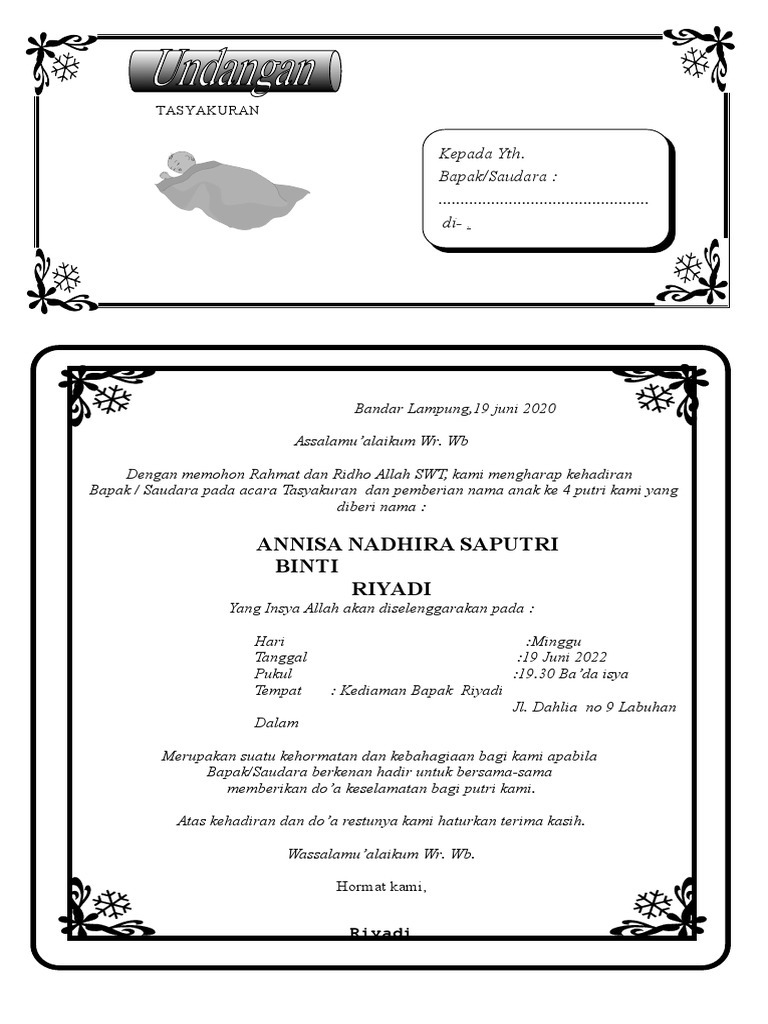 Undangan

TASYAKURAN

Kepada Yth.
Bapak/Saudara :
................................................
di- ..

Bandar Lampung,19 juni 2020

Assalamu'alaikum Wr. Wb

Dengan memohon Rahmat dan Ridho Allah SWT, kami mengharap kehadiran Bapak / Saudara pada acara Tasyakuran dan pemberian nama anak ke 4 putri kami yang diberi nama :

ANNISA NADHIRA SAPUTRI
BINTI
RIYADI

Yang Insya Allah akan diselenggarakan pada :

Hari :Minggu
Tanggal :19 Juni 2022
Pukul :19.30 Ba'da isya
Tempat : Kediaman Bapak Riyadi
Jl. Dahlia no 9 Labuhan Dalam

Merupakan suatu kehormatan dan kebahagiaan bagi kami apabila Bapak/Saudara berkenan hadir untuk bersama-sama memberikan do'a keselamatan bagi putri kami.

Atas kehadiran dan do'a restunya kami haturkan terima kasih.

Wassalamu'alaikum Wr. Wb.

Hormat kami,

Riyadi